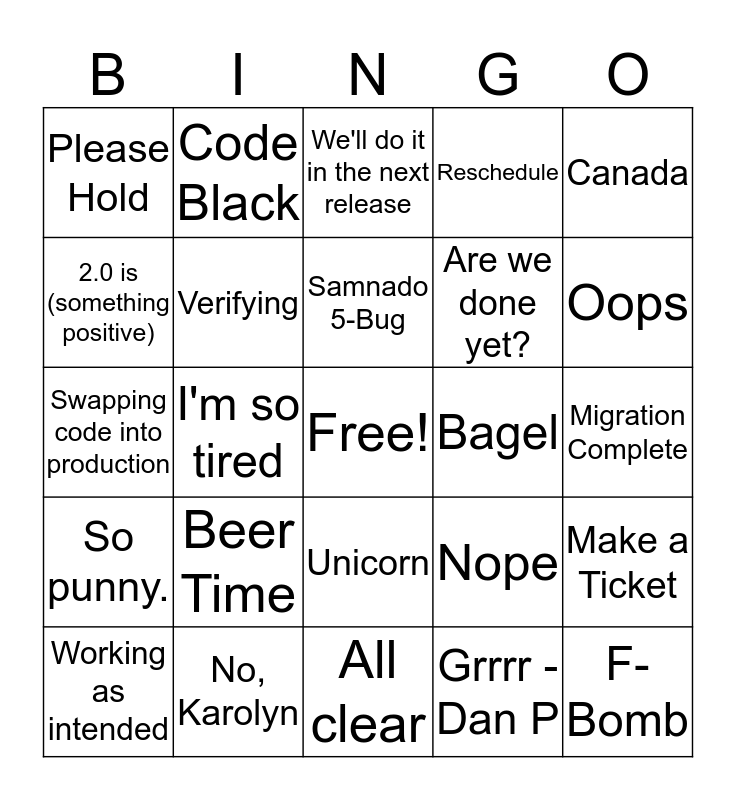 | B | I | N | G | O |
|---|---|---|---|---|
| Please Hold | Code Black | We'll do it in the next release | Reschedule | Canada |
| 2.0 is (something positive) | Verifying | Samnado 5-Bug | Are we done yet? | Oops |
| Swapping code into production | I'm so tired | Free! | Bagel | Migration Complete |
| So punny. | Beer Time | Unicorn | Nope | Make a Ticket |
| Working as intended | No, Karolyn | All clear | Grrrr - Dan P | F-Bomb |